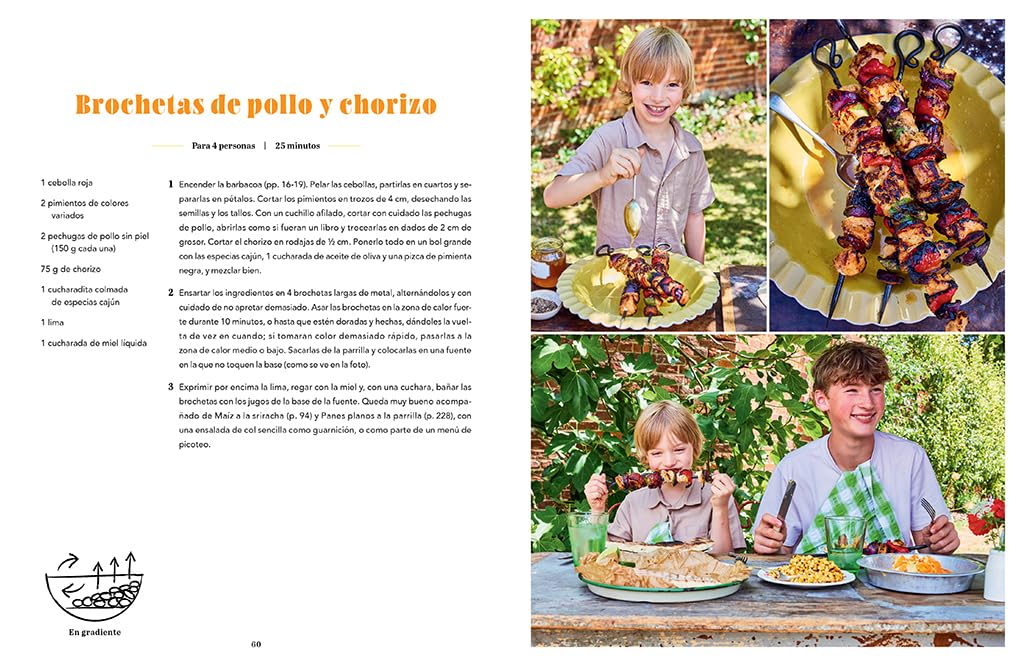 Brochetas de pollo y chorizo

Para 4 personas | 25 minutos

1 cebolla roja

2 pimientos de colores variados

2 pechugas de pollo sin piel (150 g cada una)

75 g de chorizo

1 cucharadita colmada de especias cajún

1 lima

1 cucharada de miel líquida

1 Encender la barbacoa (pp. 16-19). Pelar las cebollas, partirlas en cuartos y separarlas en pétalos. Cortar los pimientos en trozos de 4 cm, desechando las semillas y los tallos. Con un cuchillo afilado, cortar con cuidado las pechugas de pollo, abrirlas como si fueran un libro y trocearlas en dados de 2 cm de grosor. Cortar el chorizo en rodajas de ½ cm. Ponerlo todo en un bol grande con las especias cajún, 1 cucharada de aceite de oliva y una pizca de pimienta negra, y mezclar bien.

2 Ensartar los ingredientes en 4 brochetas largas de metal, alternándolos y con cuidado de no apretar demasiado. Asar las brochetas en la zona de calor fuerte durante 10 minutos, o hasta que estén doradas y hechas, dándoles la vuelta de vez en cuando; si tomaran color demasiado rápido, pasarlas a la zona de calor medio o bajo. Sacarlas de la parrilla y colocarlas en una fuente en la que no toquen la base (como se ve en la foto).

3 Exprimir por encima la lima, regar con la miel y, con una cuchara, bañar las brochetas con los jugos de la base de la fuente. Queda muy bueno acompañado de Maíz a la sriracha (p. 94) y Panes planos a la parrilla (p. 228), con una ensalada de col sencilla como guarnición, o como parte de un menú de picoteo.

En gradiente

60